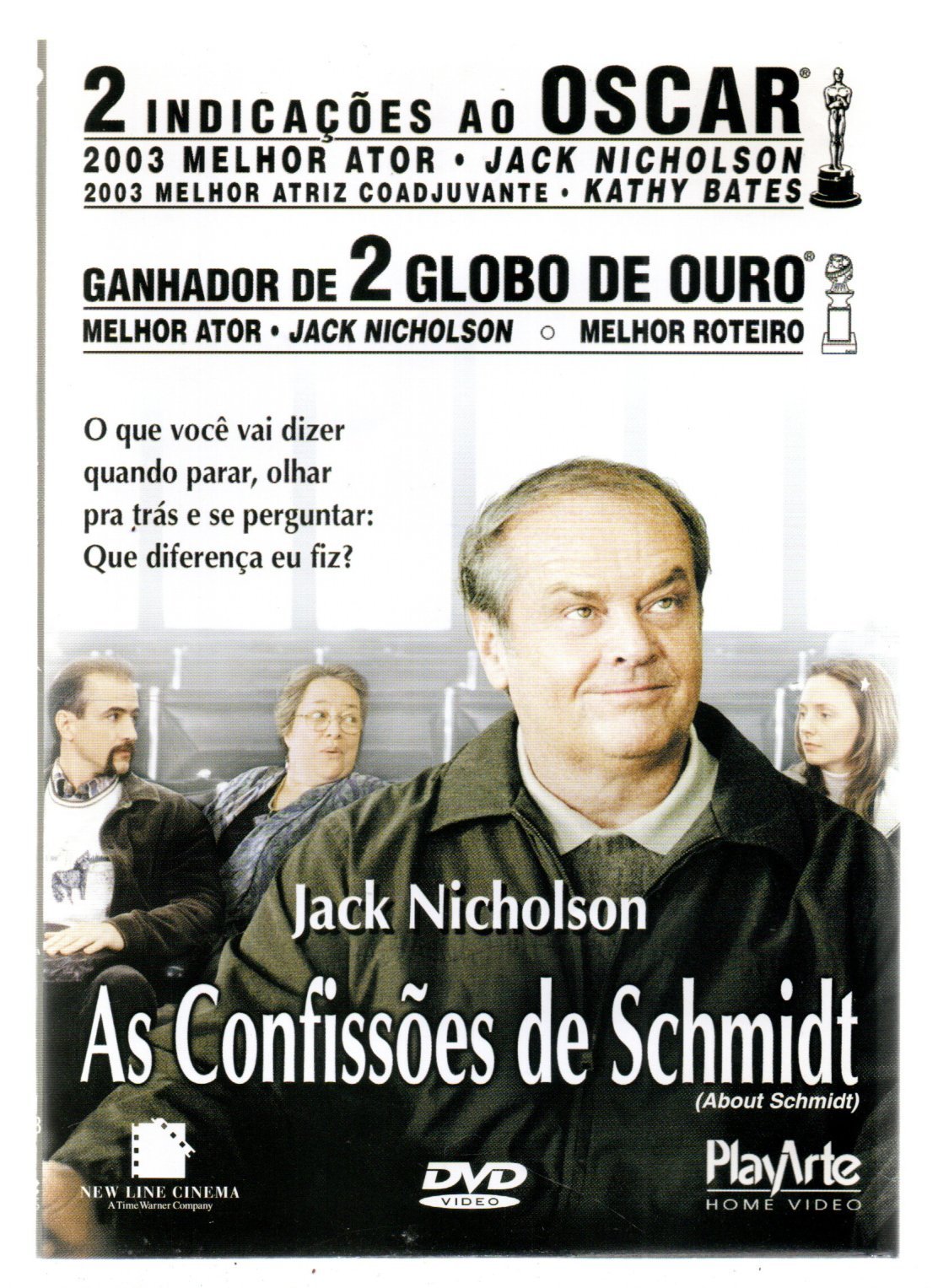 2 INDICAÇÕES AO OSCAR®
2003 MELHOR ATOR • JACK NICHOLSON
2003 MELHOR ATRIZ COADJUVANTE • KATHY BATES

GANHADOR DE 2 GLOBO DE OURO®
MELHOR ATOR • JACK NICHOLSON ○ MELHOR ROTEIRO

O que você vai dizer quando parar, olhar pra trás e se perguntar: Que diferença eu fiz?

Jack Nicholson

As Confissões de Schmidt
(About Schmidt)

NEW LINE CINEMA
A Time Warner Company

DVD
VIDEO

PlayArte
HOME VIDEO